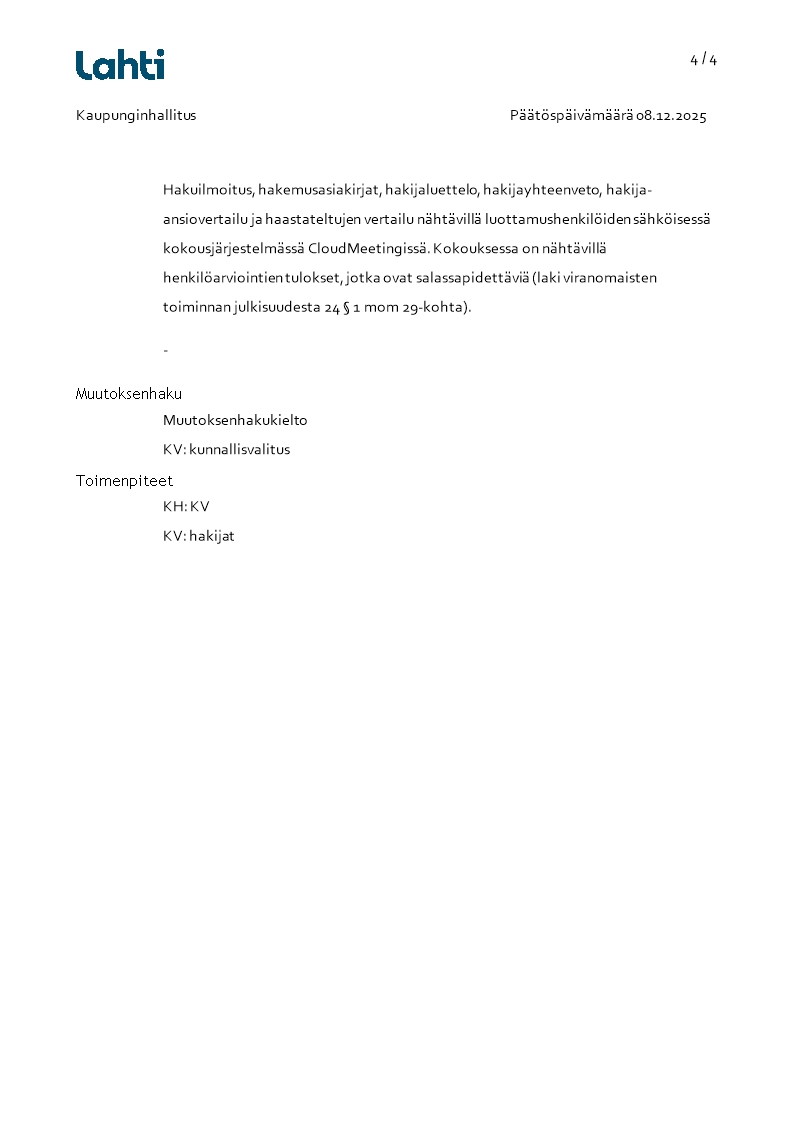 Lahti

4 / 4

Kaupunginhallitus

Päätöspäivämäärä 08.12.2025

Hakuilmoitus, hakemusasiakirjat, hakijaluettelo, hakijayhteenveto, hakija-ansiovertailu ja haastateltujen vertailu nähtävillä luottamushenkilöiden sähköisessä kokousjärjestelmässä CloudMeetingissä. Kokouksessa on nähtävillä henkilöarviointien tulokset, jotka ovat salassapidettäviä (laki viranomaisten toiminnan julkisuudesta 24 § 1 mom 29-kohta).

-

Muutoksenhaku

Muutoksenhakukielto

KV: kunnallisvalitus

Toimenpiteet

KH: KV

KV: hakijat